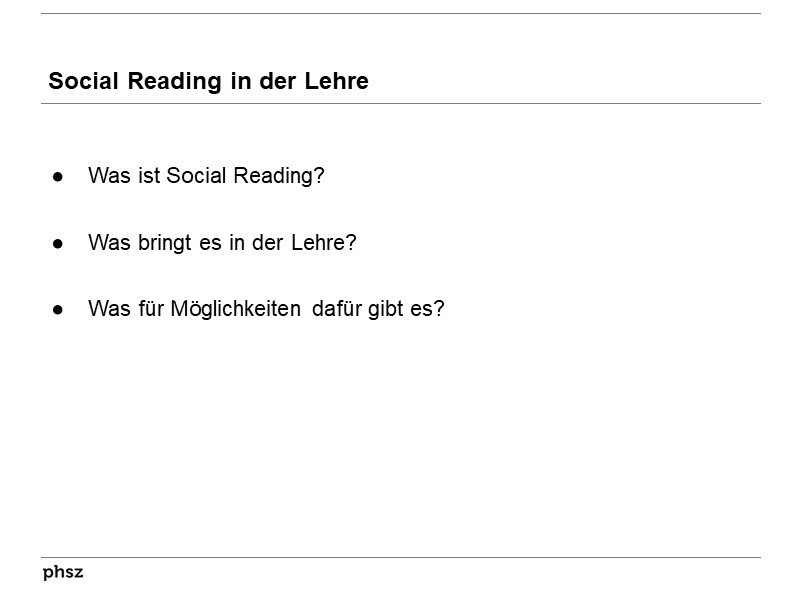 Social Reading in der Lehre

• Was ist Social Reading?

• Was bringt es in der Lehre?

• Was für Möglichkeiten dafür gibt es?

phsz